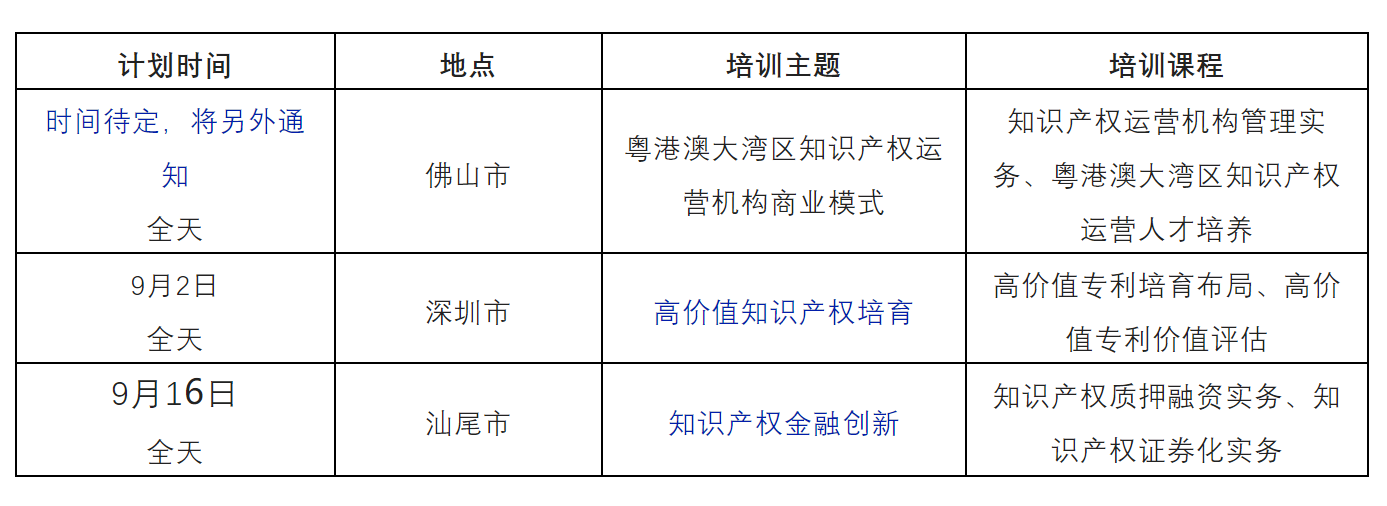 | 计划时间 | 地点 | 培训主题 | 培训课程 |
|---|---|---|---|
| 时间待定，将另外通知 全天 | 佛山市 | 粤港澳大湾区知识产权运营机构商业模式 | 知识产权运营机构管理实务、粤港澳大湾区知识产权运营人才培养 |
| 9月2日 全天 | 深圳市 | 高价值知识产权培育 | 高价值专利培育布局、高价值专利价值评估 |
| 9月16日 全天 | 汕尾市 | 知识产权金融创新 | 知识产权质押融资实务、知识产权证券化实务 |